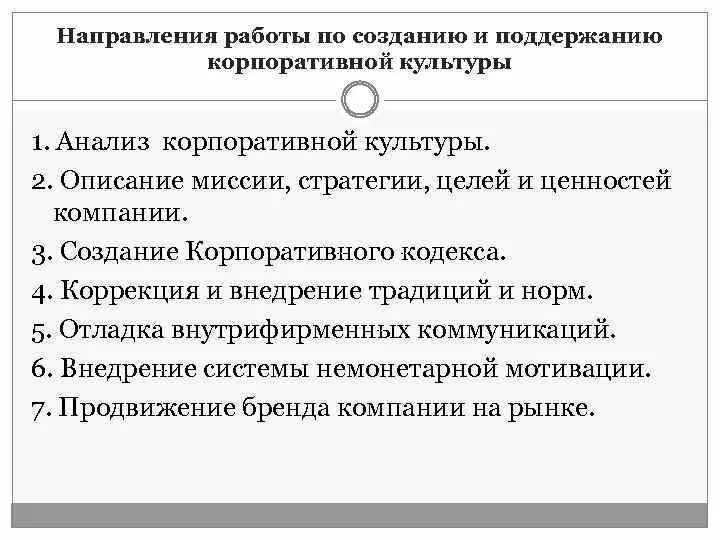 Направления работы по созданию и поддержанию корпоративной культуры

1. Анализ корпоративной культуры.
2. Описание миссии, стратегии, целей и ценностей компании.
3. Создание Корпоративного кодекса.
4. Коррекция и внедрение традиций и норм.
5. Отладка внутрифирменных коммуникаций.
6. Внедрение системы немонетарной мотивации.
7. Продвижение бренда компании на рынке.